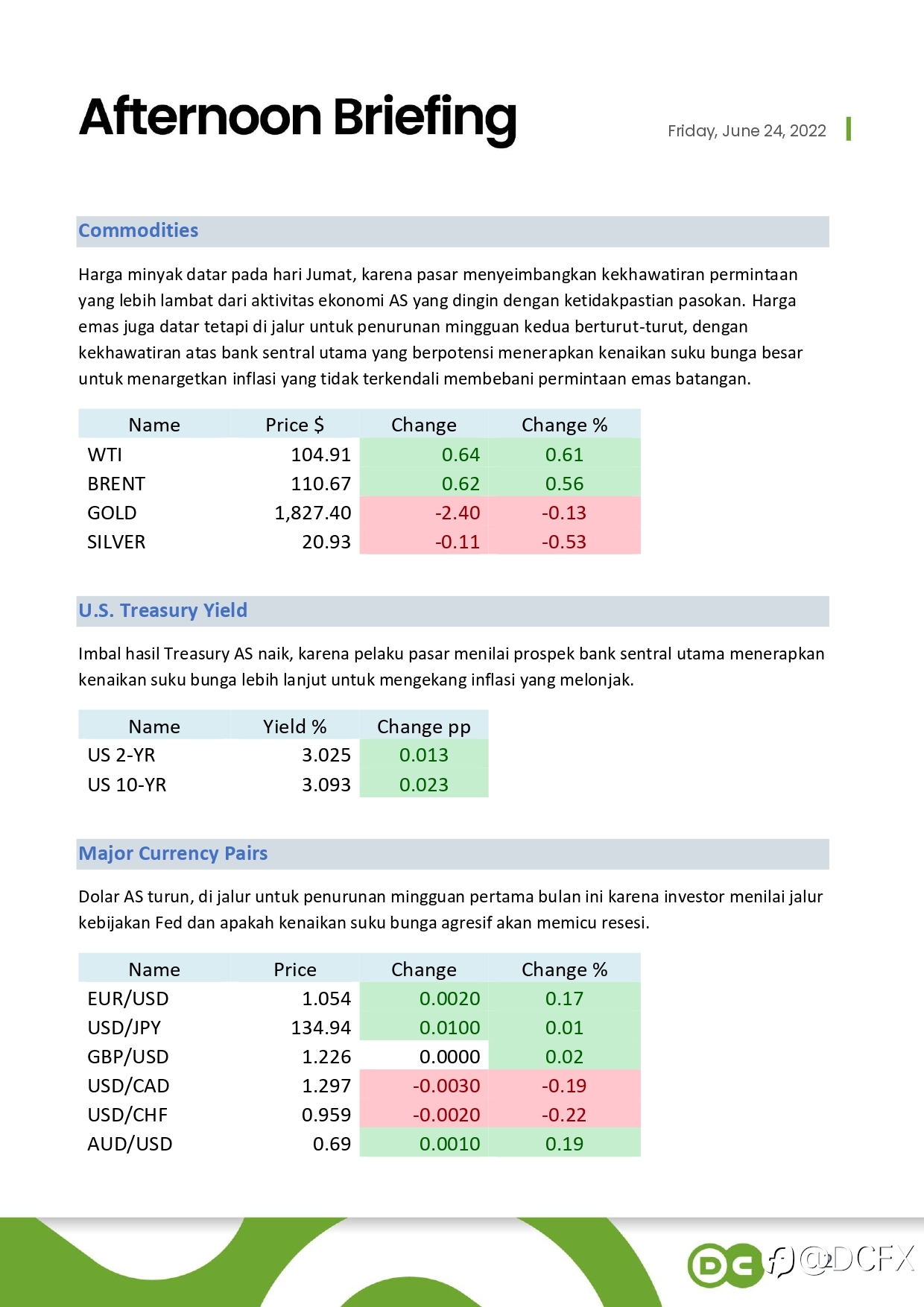 Afternoon Briefing

Friday, June 24, 2022

Commodities

Harga minyak datar pada hari Jumat, karena pasar menyeimbangkan kekhawatiran permintaan yang lebih lambat dari aktivitas ekonomi AS yang dingin dengan ketidakpastian pasokan. Harga emas juga datar tetapi di jalur untuk penurunan mingguan kedua berturut-turut, dengan kekhawatiran atas bank sentral utama yang berpotensi menerapkan kenaikan suku bunga besar untuk menargetkan inflasi yang tidak terkendali membebani permintaan emas batangan.

| Name | Price $ | Change | Change % |
|---|---|---|---|
| WTI | 104.91 | 0.64 | 0.61 |
| BRENT | 110.67 | 0.62 | 0.56 |
| GOLD | 1,827.40 | -2.40 | -0.13 |
| SILVER | 20.93 | -0.11 | -0.53 |

U.S. Treasury Yield

Imbal hasil Treasury AS naik, karena pelaku pasar menilai prospek bank sentral utama menerapkan kenaikan suku bunga lebih lanjut untuk mengekang inflasi yang melonjak.

| Name | Yield % | Change pp |
|---|---|---|
| US 2-YR | 3.025 | 0.013 |
| US 10-YR | 3.093 | 0.023 |

Major Currency Pairs

Dolar AS turun, di jalur untuk penurunan mingguan pertama bulan ini karena investor menilai jalur kebijakan Fed dan apakah kenaikan suku bunga agresif akan memicu resesi.

| Name | Price | Change | Change % |
|---|---|---|---|
| EUR/USD | 1.054 | 0.0020 | 0.17 |
| USD/JPY | 134.94 | 0.0100 | 0.01 |
| GBP/USD | 1.226 | 0.0000 | 0.02 |
| USD/CAD | 1.297 | -0.0030 | -0.19 |
| USD/CHF | 0.959 | -0.0020 | -0.22 |
| AUD/USD | 0.69 | 0.0010 | 0.19 |

DC @DCFX 2